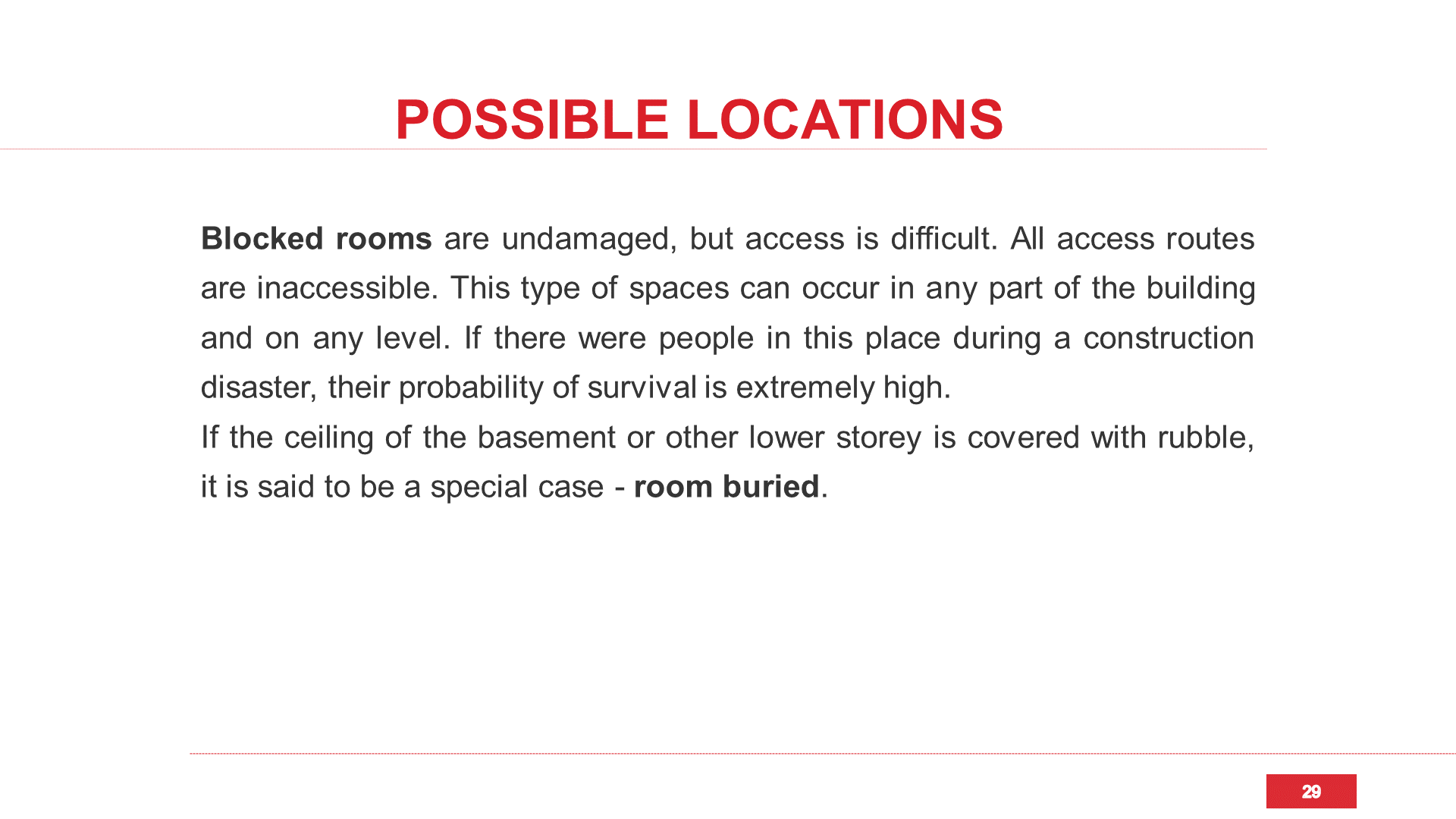 POSSIBLE LOCATIONS

Blocked rooms are undamaged, but access is difficult. All access routes are inaccessible. This type of spaces can occur in any part of the building and on any level. If there were people in this place during a construction disaster, their probability of survival is extremely high.

If the ceiling of the basement or other lower storey is covered with rubble, it is said to be a special case - room buried.

29